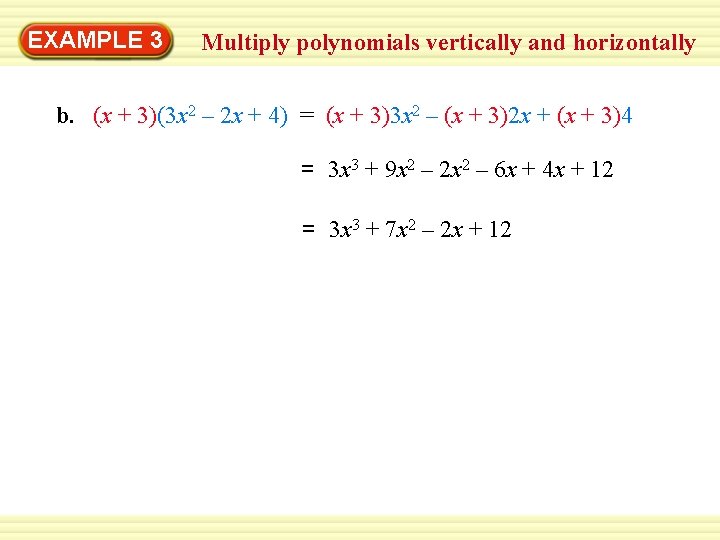 EXAMPLE 3 Multiply polynomials vertically and horizontally

b. $(x + 3)(3x^2 - 2x + 4) = (x + 3)3x^2 - (x + 3)2x + (x + 3)4$

$= 3x^3 + 9x^2 - 2x^2 - 6x + 4x + 12$

$= 3x^3 + 7x^2 - 2x + 12$